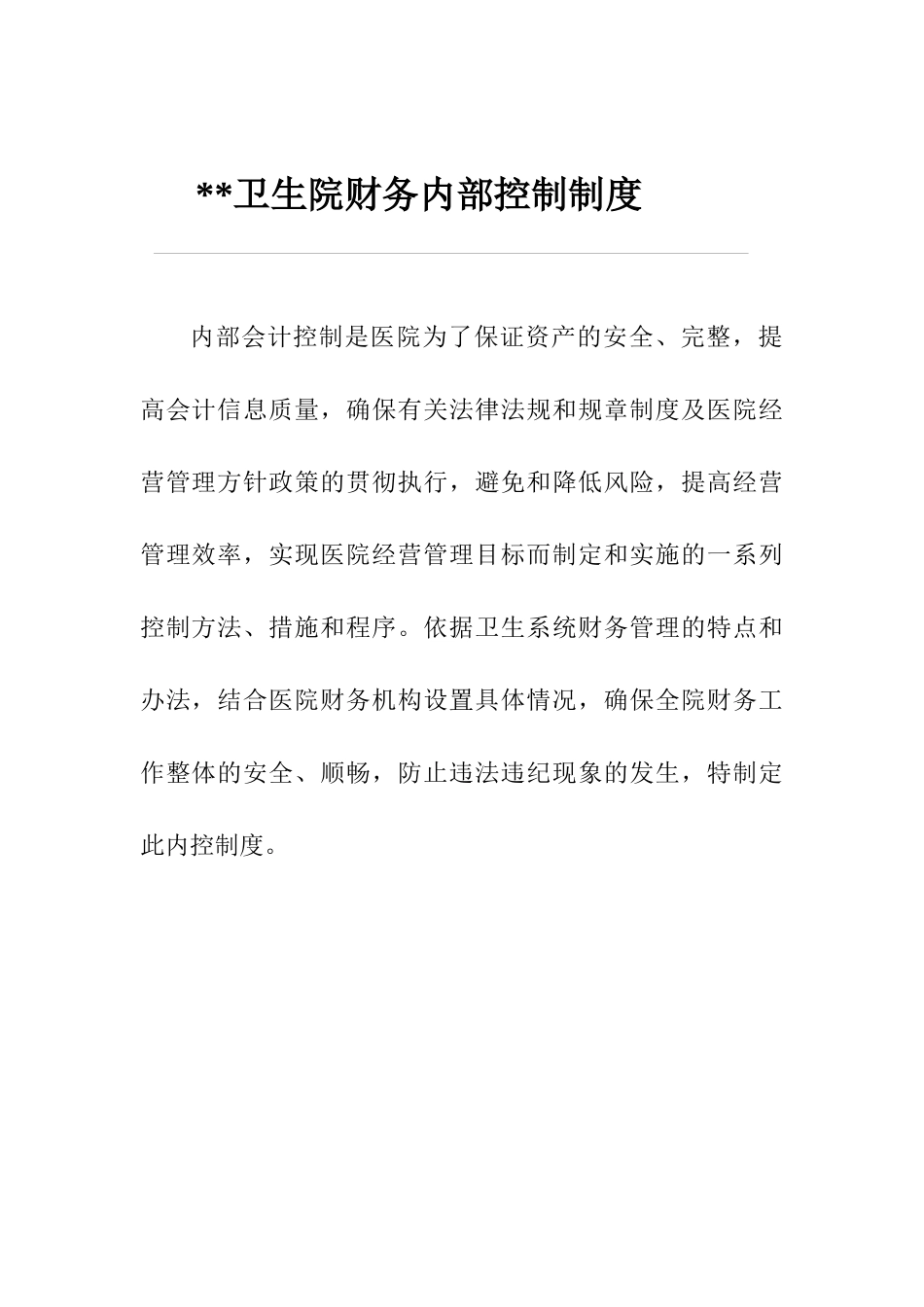 **卫生院财务内部控制制度

内部会计控制是医院为了保证资产的安全、完整，提高会计信息质量，确保有关法律法规和规章制度及医院经营管理方针政策的贯彻执行，避免和降低风险，提高经营管理效率，实现医院经营管理目标而制定和实施的一系列控制方法、措施和程序。依据卫生系统财务管理的特点和办法，结合医院财务机构设置具体情况，确保全院财务工作整体的安全、顺畅，防止违法违纪现象的发生，特制定此内控制度。